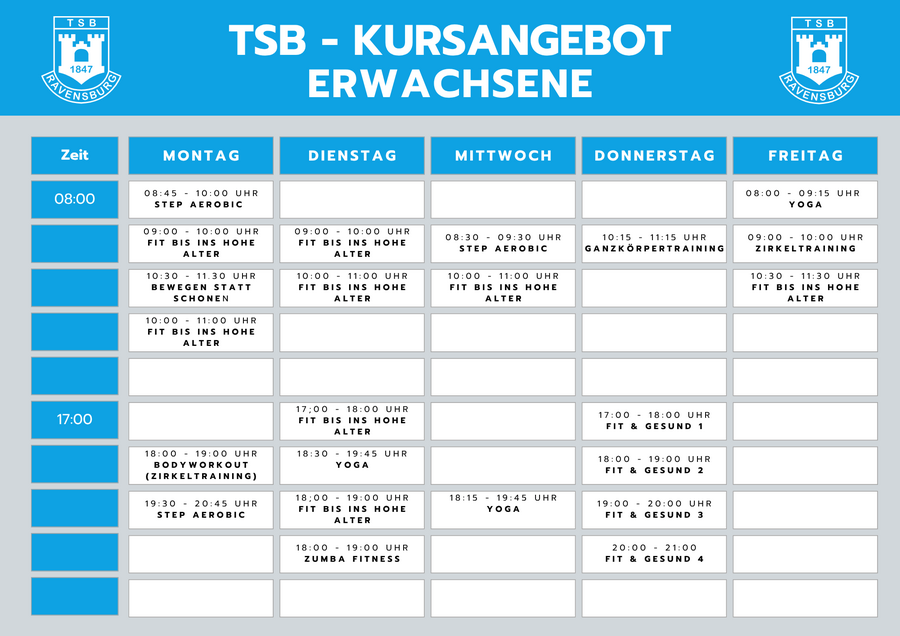 TSB 1847 RAVENSBURG

TSB - KURSANGEBOT ERWACHSENE

TSB 1847 RAVENSBURG

| Zeit | MONTAG | DIENSTAG | MITTWOCH | DONNERSTAG | FREITAG |
|---|---|---|---|---|---|
| 08:00 | 08:45 - 10:00 UHR STEP AEROBIC | | | | 08:00 - 09:15 UHR YOGA |
| | 09:00 - 10:00 UHR FIT BIS INS HOHE ALTER | 09:00 - 10:00 UHR FIT BIS INS HOHE ALTER | 08:30 - 09:30 UHR STEP AEROBIC | 10:15 - 11:15 UHR GANZKÖRPERTRAINING | 09:00 - 10:00 UHR ZIRKELTRAINING |
| | 10:30 - 11.30 UHR BEWEGEN STATT SCHONEN | 10:00 - 11:00 UHR FIT BIS INS HOHE ALTER | 10:00 - 11:00 UHR FIT BIS INS HOHE ALTER | | 10:30 - 11:30 UHR FIT BIS INS HOHE ALTER |
| | 10:00 - 11:00 UHR FIT BIS INS HOHE ALTER | | | | |
| | | | | | |
| 17:00 | | 17;00 - 18:00 UHR FIT BIS INS HOHE ALTER | | 17:00 - 18:00 UHR FIT & GESUND 1 | |
| | 18:00 - 19:00 UHR BODYWORKOUT (ZIRKELTRAINING) | 18:30 - 19:45 UHR YOGA | | 18:00 - 19:00 UHR FIT & GESUND 2 | |
| | 19:30 - 20:45 UHR STEP AEROBIC | 18;00 - 19:00 UHR FIT BIS INS HOHE ALTER | 18:15 - 19:45 UHR YOGA | 19:00 - 20:00 UHR FIT & GESUND 3 | |
| | | 18:00 - 19:00 UHR ZUMBA FITNESS | | 20:00 - 21:00 FIT & GESUND 4 | |
| | | | | | |